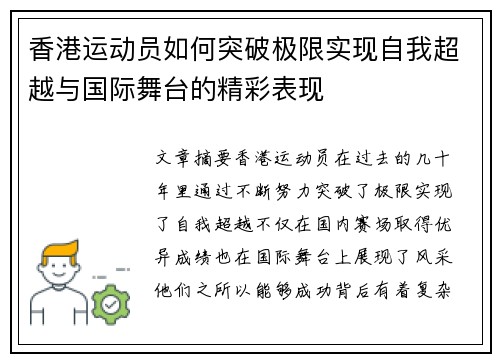 香港运动员如何突破极限实现自我超越与国际舞台的精彩表现

文章摘要香港运动员在过去的几十年里通过不断努力突破了极限实现了自我超越不仅在国内赛场取得优异成绩也在国际舞台上展现了风采他们之所以能够成功背后有着复杂